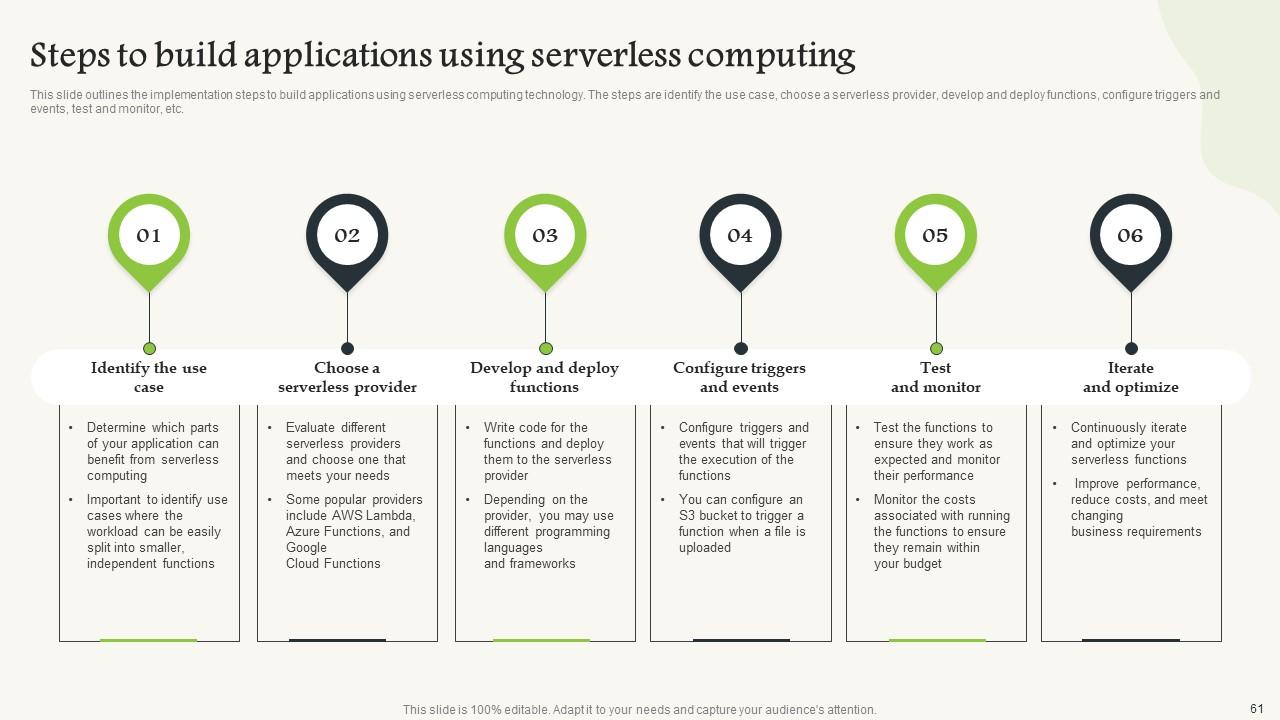 Steps to build applications using serverless computing

This slide outlines the implementation steps to build applications using serverless computing technology. The steps are identify the use case, choose a serverless provider, develop and deploy functions, configure triggers and events, test and monitor, etc.

01

Identify the use case

• Determine which parts of your application can benefit from serverless computing
• Important to identify use cases where the workload can be easily split into smaller, independent functions

02

Choose a serverless provider

• Evaluate different serverless providers and choose one that meets your needs
• Some popular providers include AWS Lambda, Azure Functions, and Google Cloud Functions

03

Develop and deploy functions

• Write code for the functions and deploy them to the serverless provider
• Depending on the provider, you may use different programming languages and frameworks

04

Configure triggers and events

• Configure triggers and events that will trigger the execution of the functions
• You can configure an S3 bucket to trigger a function when a file is uploaded

05

Test and monitor

• Test the functions to ensure they work as expected and monitor their performance
• Monitor the costs associated with running the functions to ensure they remain within your budget

06

Iterate and optimize

• Continuously iterate and optimize your serverless functions
• Improve performance, reduce costs, and meet changing business requirements

This slide is 100% editable. Adapt it to your needs and capture your audience's attention.

61